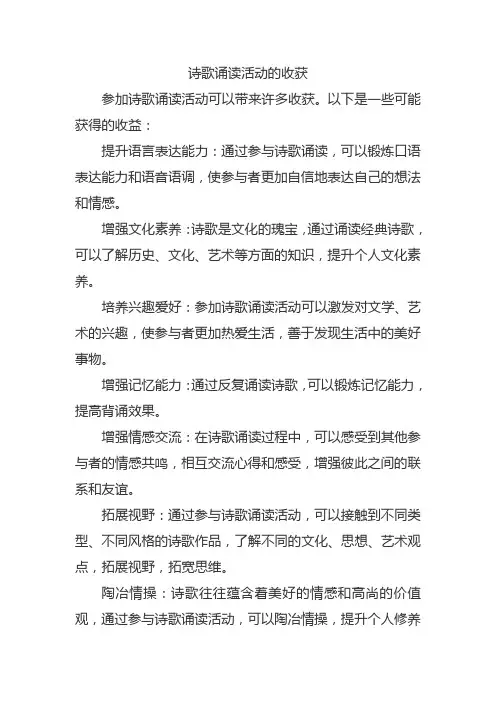 诗歌诵读活动的收获

参加诗歌诵读活动可以带来许多收获。以下是一些可能获得的收益：

提升语言表达能力：通过参与诗歌诵读，可以锻炼口语表达能力和语音语调，使参与者更加自信地表达自己的想法和情感。

增强文化素养：诗歌是文化的瑰宝，通过诵读经典诗歌，可以了解历史、文化、艺术等方面的知识，提升个人文化素养。

培养兴趣爱好：参加诗歌诵读活动可以激发对文学、艺术的兴趣，使参与者更加热爱生活，善于发现生活中的美好事物。

增强记忆能力：通过反复诵读诗歌，可以锻炼记忆能力，提高背诵效果。

增强情感交流：在诗歌诵读过程中，可以感受到其他参与者的情感共鸣，相互交流心得和感受，增强彼此之间的联系和友谊。

拓展视野：通过参与诗歌诵读活动，可以接触到不同类型、不同风格的诗歌作品，了解不同的文化、思想、艺术观点，拓展视野，拓宽思维。

陶冶情操：诗歌往往蕴含着美好的情感和高尚的价值观，通过参与诗歌诵读活动，可以陶冶情操，提升个人修养